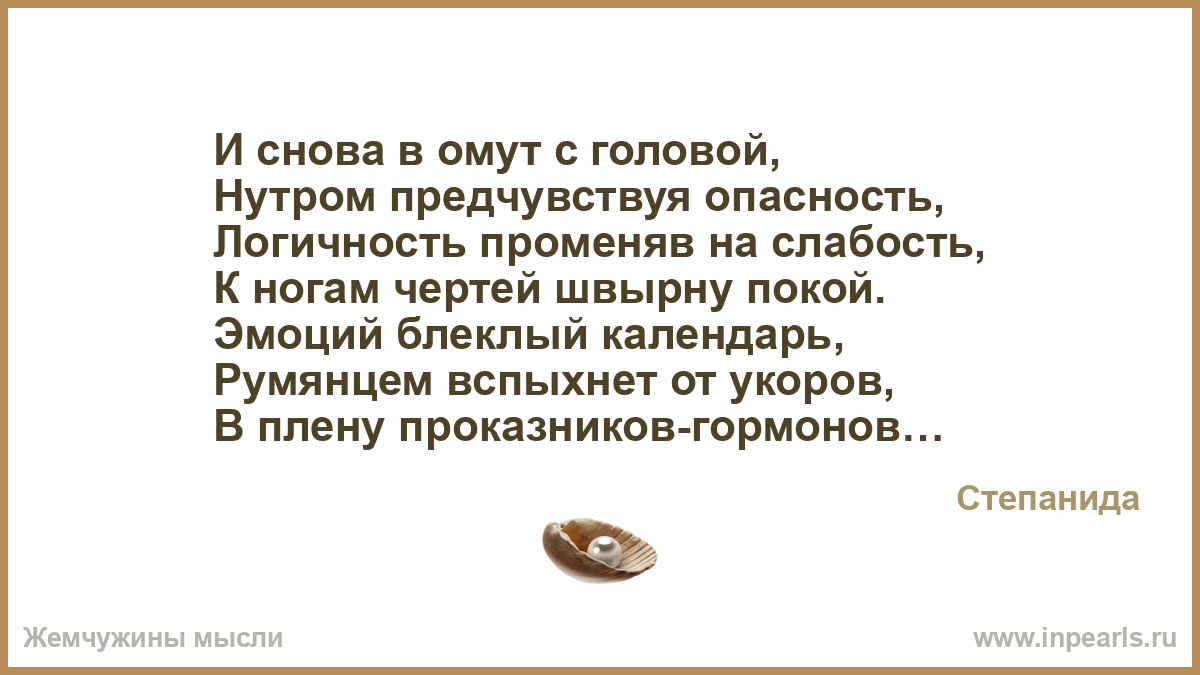 И снова в омут с головой,
Нутром предчувствуя опасность,
Логичность променяв на слабость,
К ногам чертей швырну покой.
Эмоций блеклый календарь,
Румянцем вспыхнет от укоров,
В плену проказников-гормонов…

Степанида

Жемчужины мысли

www.inpearls.ru